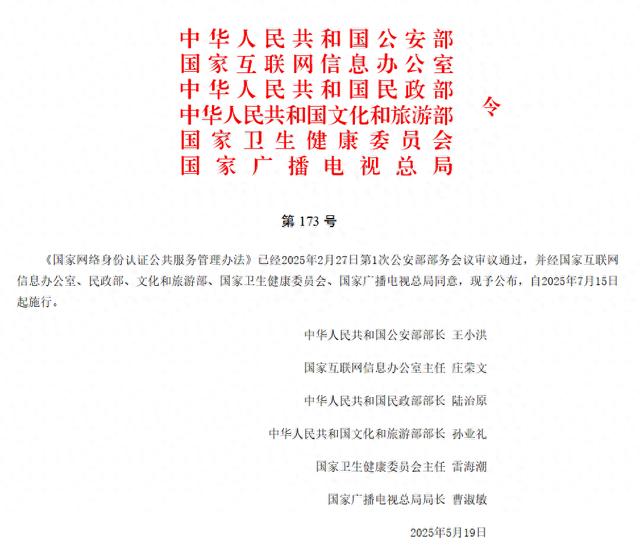 中华人民共和国公安部
国家互联网信息办公室
中华人民共和国民政部
中华人民共和国文化和旅游部
国家卫生健康委员会
国家广播电视总局
令

第 173 号

《国家网络身份认证公共服务管理办法》已经2025年2月27日第1次公安部部务会议审议通过，并经国家互联网信息办公室、民政部、文化和旅游部、国家卫生健康委员会、国家广播电视总局同意，现予公布，自2025年7月15日起施行。

中华人民共和国公安部部长 王小洪

国家互联网信息办公室主任 庄荣文

中华人民共和国民政部部长 陆治原

中华人民共和国文化和旅游部部长 孙业礼

国家卫生健康委员会主任 雷海潮

国家广播电视总局局长 曹淑敏

2025年5月19日